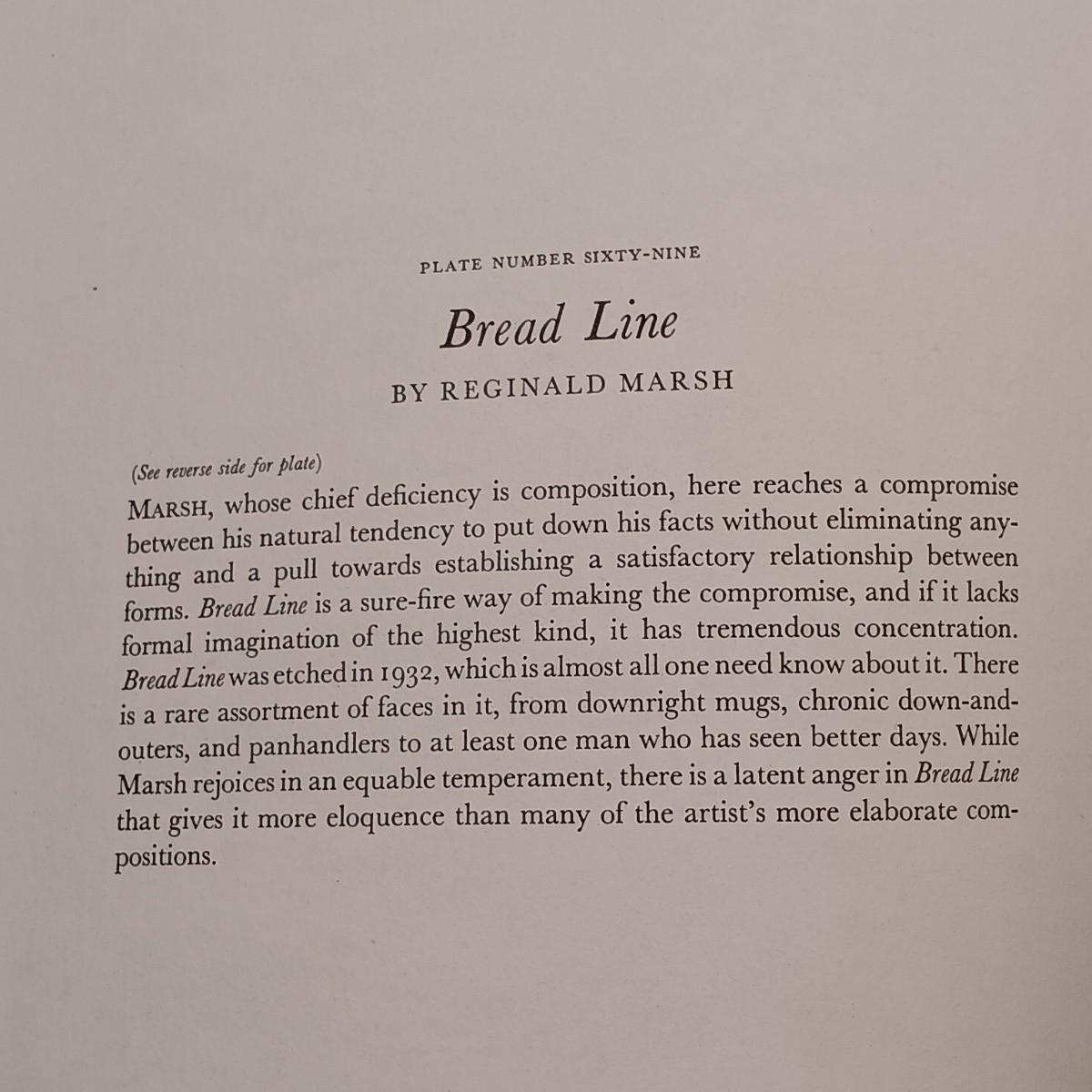 PLATE NUMBER SIXTY-NINE

Bread Line

BY REGINALD MARSH

(See reverse side for plate)

MARSH, whose chief deficiency is composition, here reaches a compromise between his natural tendency to put down his facts without eliminating anything and a pull towards establishing a satisfactory relationship between forms. Bread Line is a sure-fire way of making the compromise, and if it lacks formal imagination of the highest kind, it has tremendous concentration. Bread Line was etched in 1932, which is almost all one need know about it. There is a rare assortment of faces in it, from downright mugs, chronic down-and-outers, and panhandlers to at least one man who has seen better days. While Marsh rejoices in an equable temperament, there is a latent anger in Bread Line that gives it more eloquence than many of the artist's more elaborate compositions.